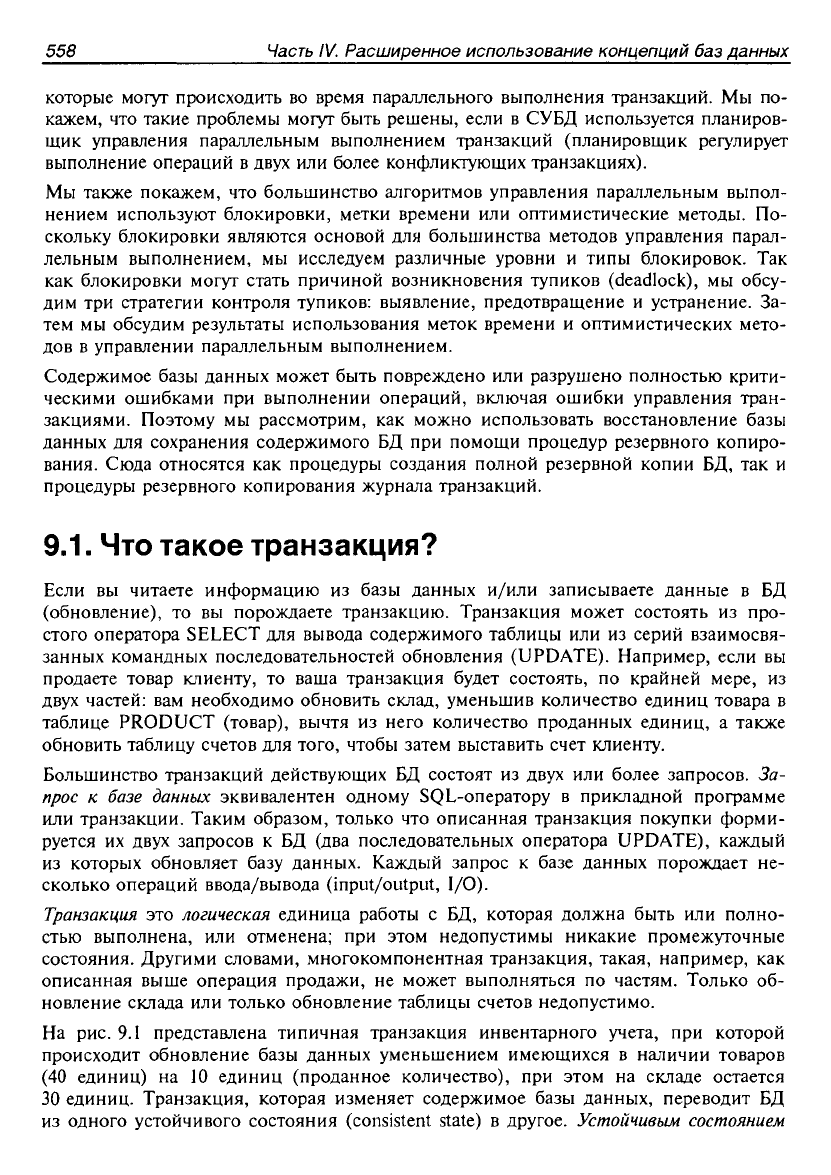 558 Часть IV. Расширенное использование концепций баз данных

которые могут происходить во время параллельного выполнения транзакций. Мы покажем, что такие проблемы могут быть решены, если в СУБД используется планировщик управления параллельным выполнением транзакций (планировщик регулирует выполнение операций в двух или более конфликтующих транзакциях).

Мы также покажем, что большинство алгоритмов управления параллельным выполнением используют блокировки, метки времени или оптимистические методы. Поскольку блокировки являются основой для большинства методов управления параллельным выполнением, мы исследуем различные уровни и типы блокировок. Так как блокировки могут стать причиной возникновения тупиков (deadlock), мы обсудим три стратегии контроля тупиков: выявление, предотвращение и устранение. Затем мы обсудим результаты использования меток времени и оптимистических методов в управлении параллельным выполнением.

Содержимое базы данных может быть повреждено или разрушено полностью критическими ошибками при выполнении операций, включая ошибки управления транзакциями. Поэтому мы рассмотрим, как можно использовать восстановление базы данных для сохранения содержимого БД при помощи процедур резервного копирования. Сюда относятся как процедуры создания полной резервной копии БД, так и процедуры резервного копирования журнала транзакций.

9.1. Что такое транзакция?

Если вы читаете информацию из базы данных и/или записываете данные в БД (обновление), то вы порождаете транзакцию. Транзакция может состоять из простого оператора SELECT для вывода содержимого таблицы или из серий взаимосвязанных командных последовательностей обновления (UPDATE). Например, если вы продаете товар клиенту, то ваша транзакция будет состоять, по крайней мере, из двух частей: вам необходимо обновить склад, уменьшив количество единиц товара в таблице PRODUCT (товар), вычтя из него количество проданных единиц, а также обновить таблицу счетов для того, чтобы затем выставить счет клиенту.

Большинство транзакций действующих БД состоят из двух или более запросов. Запрос к базе данных эквивалентен одному SQL-оператору в прикладной программе или транзакции. Таким образом, только что описанная транзакция покупки формируется их двух запросов к БД (два последовательных оператора UPDATE), каждый из которых обновляет базу данных. Каждый запрос к базе данных порождает несколько операций ввода/вывода (input/output, I/O).

Транзакция это логическая единица работы с БД, которая должна быть или полностью выполнена, или отменена; при этом недопустимы никакие промежуточные состояния. Другими словами, многокомпонентная транзакция, такая, например, как описанная выше операция продажи, не может выполняться по частям. Только обновление склада или только обновление таблицы счетов недопустимо.

На рис. 9.1 представлена типичная транзакция инвентарного учета, при которой происходит обновление базы данных уменьшением имеющихся в наличии товаров (40 единиц) на 10 единиц (проданное количество), при этом на складе остается 30 единиц. Транзакция, которая изменяет содержимое базы данных, переводит БД из одного устойчивого состояния (consistent state) в другое. Устойчивым состоянием